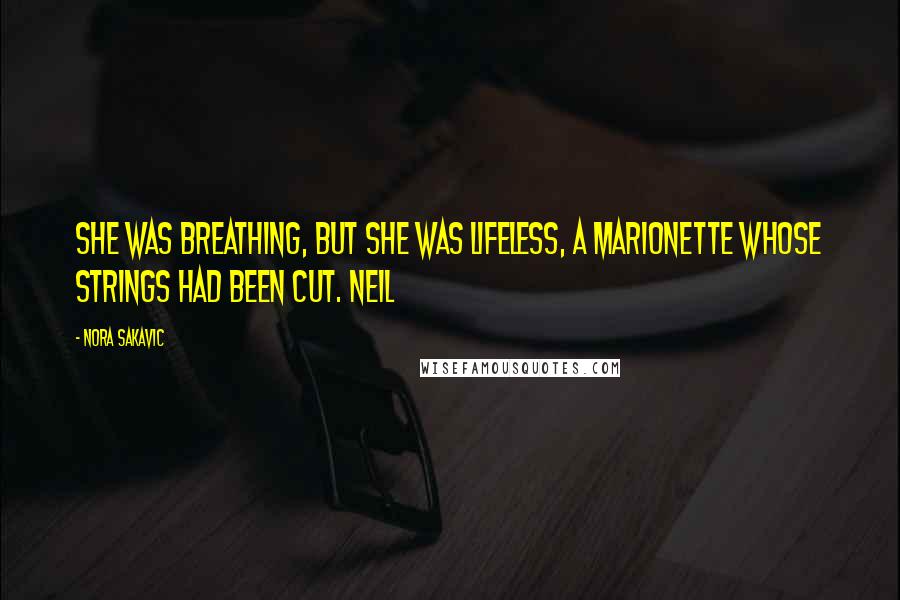 SHE WAS BREATHING, BUT SHE WAS LIFELESS, A MARIONETTE WHOSE STRINGS HAD BEEN CUT. NEIL

- NORA SAKAVIC

WISEFAMOUSQUOTES.COM